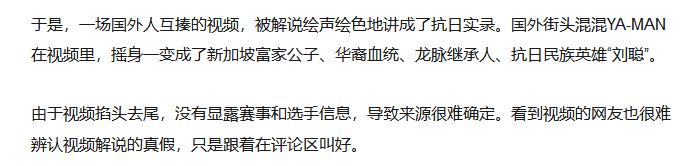 于是，一场国外人互揍的视频，被解说绘声绘色地讲成了抗日实录。国外街头混混YA-MAN在视频里，摇身一变成了新加坡富家公子、华裔血统、龙脉继承人、抗日民族英雄“刘聪”。

由于视频掐头去尾，没有显露赛事和选手信息，导致来源很难确定。看到视频的网友也很难辨认视频解说的真假，只是跟着在评论区叫好。